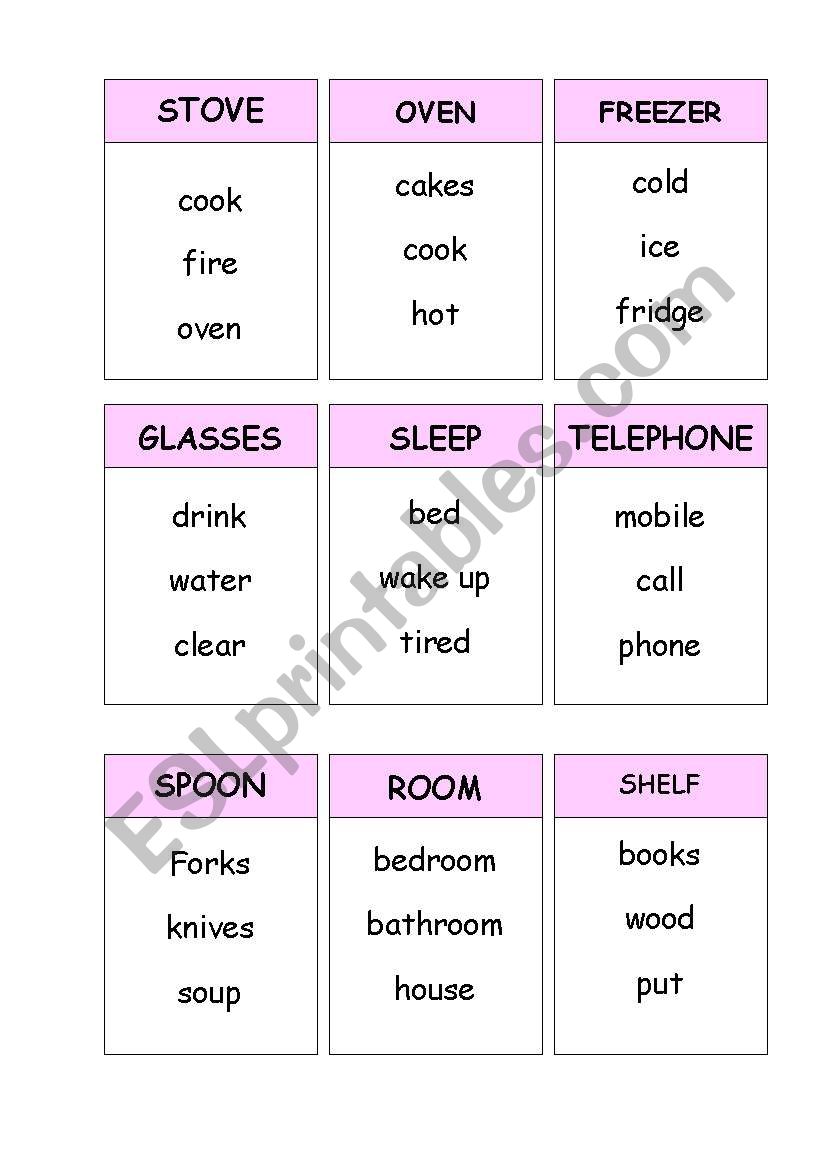 STOVE

cook
fire
oven

OVEN

cakes
cook
hot

FREEZER

cold
ice
fridge

GLASSES

drink
water
clear

SLEEP

bed
wake up
tired

TELEPHONE

mobile
call
phone

SPOON

Forks
knives
soup

ROOM

bedroom
bathroom
house

SHELF

books
wood
put

ESLprintables.com